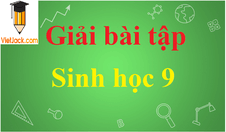 VietJack.com

Giải bài tập

Sinh học 9